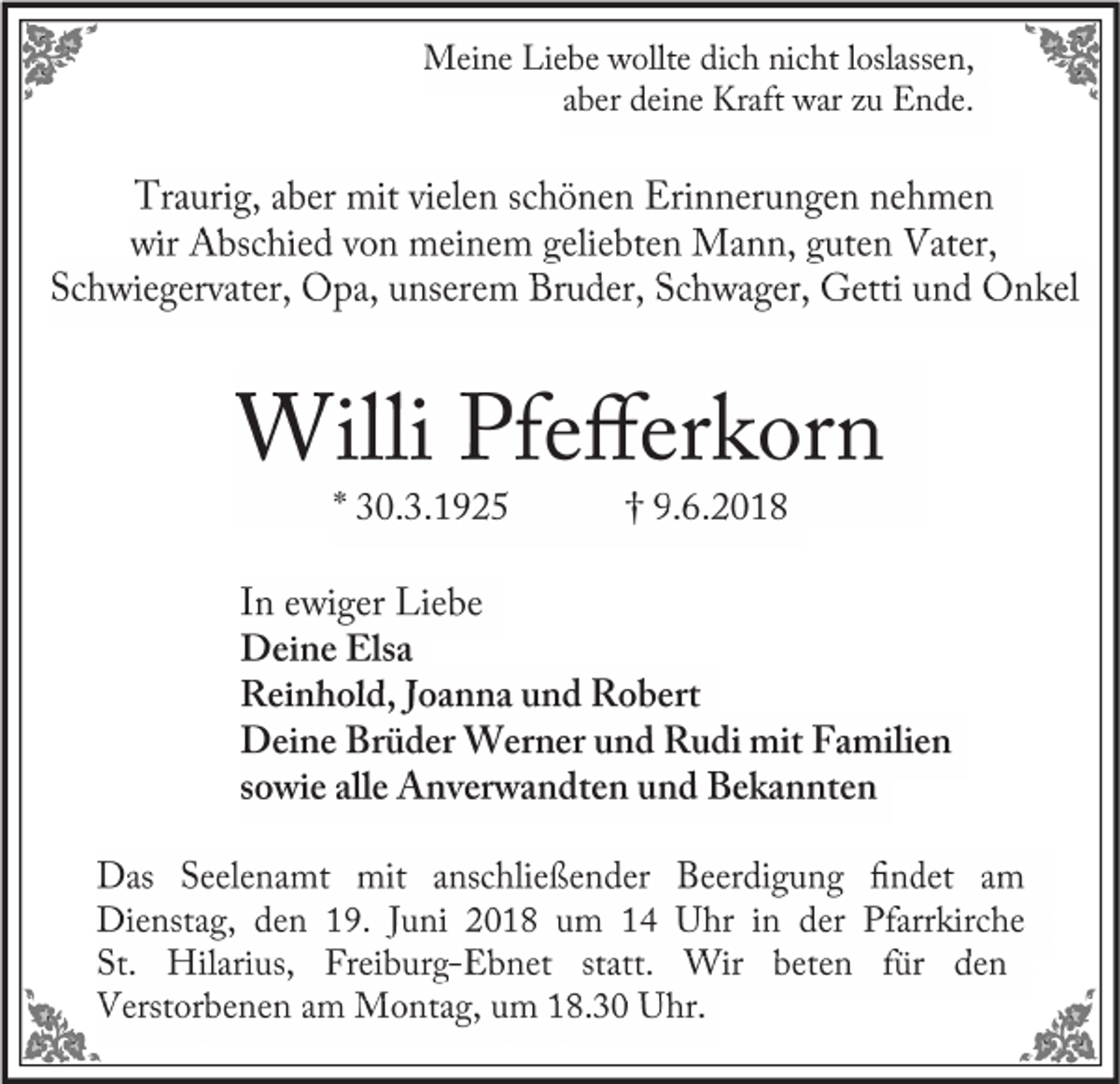 Meine Liebe wollte dich nicht loslassen, aber deine Kraft war zu Ende.

Traurig, aber mit vielen schönen Erinnerungen nehmen wir Abschied von meinem geliebten Mann, guten Vater, Schwiegervater, Opa, unserem Bruder, Schwager, Getti und Onkel

Willi Pfefferkorn

* 30.3.1925 † 9.6.2018

In ewiger Liebe
Deine Elsa
Reinhold, Joanna und Robert
Deine Brüder Werner und Rudi mit Familien
sowie alle Anverwandten und Bekannten

Das Seelenamt mit anschließender Beerdigung findet am Dienstag, den 19. Juni 2018 um 14 Uhr in der Pfarrkirche St. Hilarius, Freiburg-Ebnet statt. Wir beten für den Verstorbenen am Montag, um 18.30 Uhr.